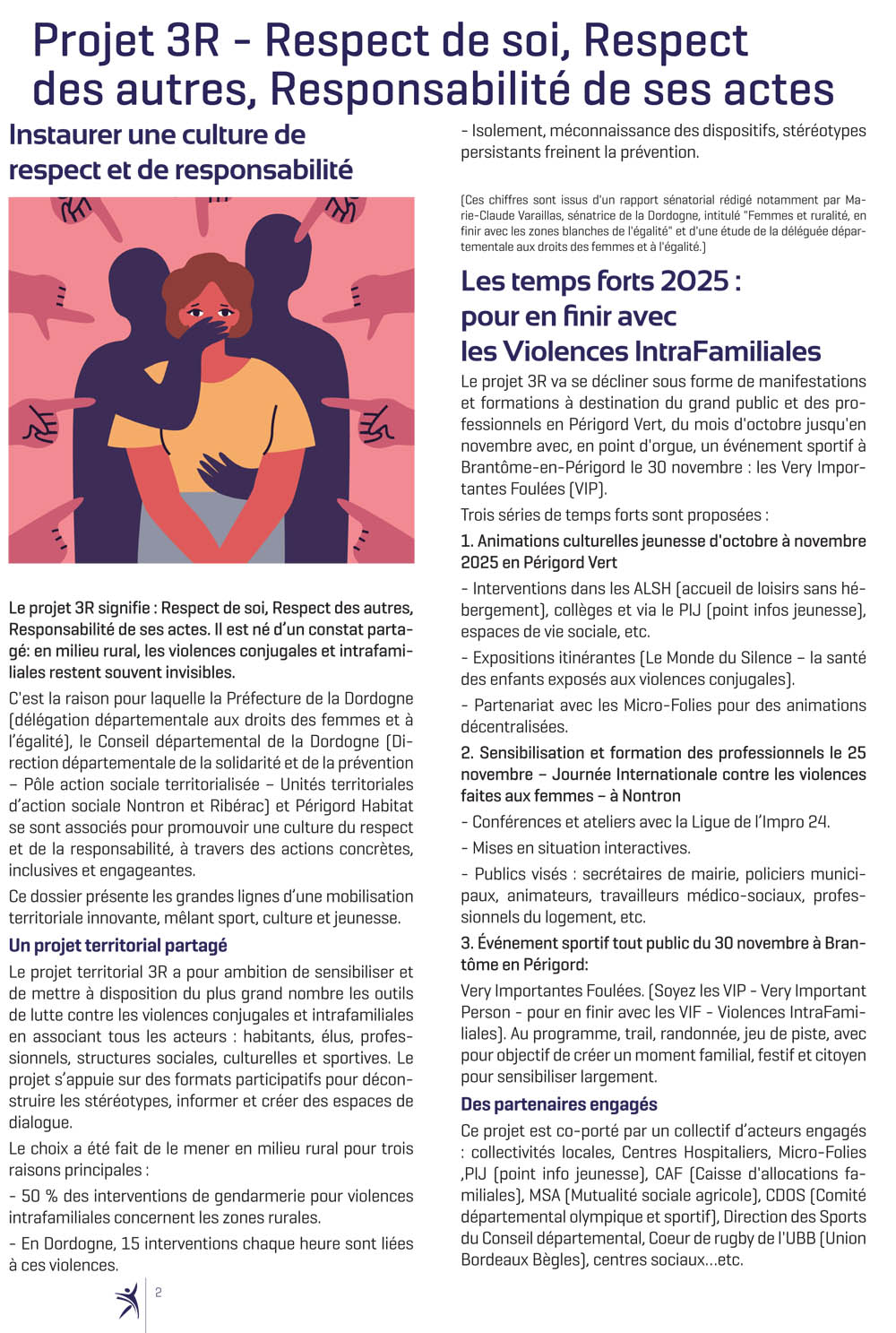 Projet 3R - Respect de soi, Respect des autres, Responsabilité de ses actes

Instaurer une culture de respect et de responsabilité

Le projet 3R signifie : Respect de soi, Respect des autres, Responsabilité de ses actes. Il est né d'un constat partagé: en milieu rural, les violences conjugales et intrafamiliales restent souvent invisibles.

C'est la raison pour laquelle la Préfecture de la Dordogne (délégation départementale aux droits des femmes et à l'égalité), le Conseil départemental de la Dordogne (Direction départementale de la solidarité et de la prévention – Pôle action sociale territorialisée – Unités territoriales d'action sociale Nontron et Ribérac) et Périgord Habitat se sont associés pour promouvoir une culture du respect et de la responsabilité, à travers des actions concrètes, inclusives et engageantes.

Ce dossier présente les grandes lignes d'une mobilisation territoriale innovante, mêlant sport, culture et jeunesse.

Un projet territorial partagé

Le projet territorial 3R a pour ambition de sensibiliser et de mettre à disposition du plus grand nombre les outils de lutte contre les violences conjugales et intrafamiliales en associant tous les acteurs : habitants, élus, professionnels, structures sociales, culturelles et sportives. Le projet s'appuie sur des formats participatifs pour déconstruire les stéréotypes, informer et créer des espaces de dialogue.

Le choix a été fait de le mener en milieu rural pour trois raisons principales :

- 50 % des interventions de gendarmerie pour violences intrafamiliales concernent les zones rurales.

- En Dordogne, 15 interventions chaque heure sont liées à ces violences.

- Isolement, méconnaissance des dispositifs, stéréotypes persistants freinent la prévention.

(Ces chiffres sont issus d'un rapport sénatorial rédigé notamment par Marie-Claude Varaillas, sénatrice de la Dordogne, intitulé "Femmes et ruralité, en finir avec les zones blanches de l'égalité" et d'une étude de la déléguée départementale aux droits des femmes et à l'égalité.)

Les temps forts 2025 : pour en finir avec les Violences IntraFamiliales

Le projet 3R va se décliner sous forme de manifestations et formations à destination du grand public et des professionnels en Périgord Vert, du mois d'octobre jusqu'en novembre avec, en point d'orgue, un événement sportif à Brantôme-en-Périgord le 30 novembre : les Very Importantes Foulées (VIP).

Trois séries de temps forts sont proposées :

1. Animations culturelles jeunesse d'octobre à novembre 2025 en Périgord Vert

- Interventions dans les ALSH (accueil de loisirs sans hébergement), collèges et via le PIJ (point infos jeunesse), espaces de vie sociale, etc.

- Expositions itinérantes (Le Monde du Silence – la santé des enfants exposés aux violences conjugales).

- Partenariat avec les Micro-Folies pour des animations décentralisées.

2. Sensibilisation et formation des professionnels le 25 novembre – Journée Internationale contre les violences faites aux femmes – à Nontron

- Conférences et ateliers avec la Ligue de l'Impro 24.

- Mises en situation interactives.

- Publics visés : secrétaires de mairie, policiers municipaux, animateurs, travailleurs médico-sociaux, professionnels du logement, etc.

3. Événement sportif tout public du 30 novembre à Brantôme en Périgord:

Very Importantes Foulées. (Soyez les VIP - Very Important Person - pour en finir avec les VIF - Violences IntraFamiliales). Au programme, trail, randonnée, jeu de piste, avec pour objectif de créer un moment familial, festif et citoyen pour sensibiliser largement.

Des partenaires engagés

Ce projet est co-porté par un collectif d'acteurs engagés : collectivités locales, Centres Hospitaliers, Micro-Folies ,PIJ (point info jeunesse), CAF (Caisse d'allocations familiales), MSA (Mutualité sociale agricole), CDOS (Comité départemental olympique et sportif), Direction des Sports du Conseil départemental, Coeur de rugby de l'UBB (Union Bordeaux Bègles), centres sociaux...etc.

2